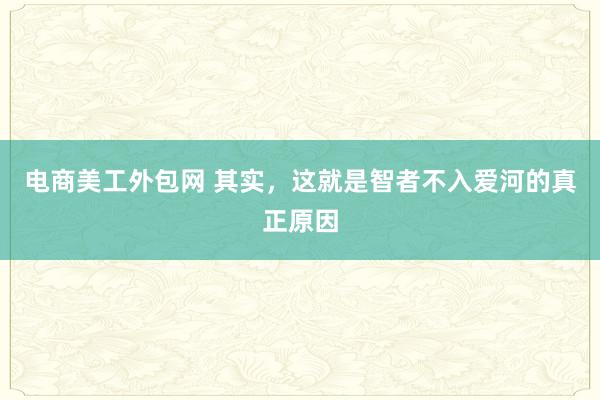 电商美工外包网 其实，这就是智者不入爱河的真正原因